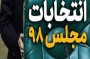 انتخابات
مجلس ۹۸